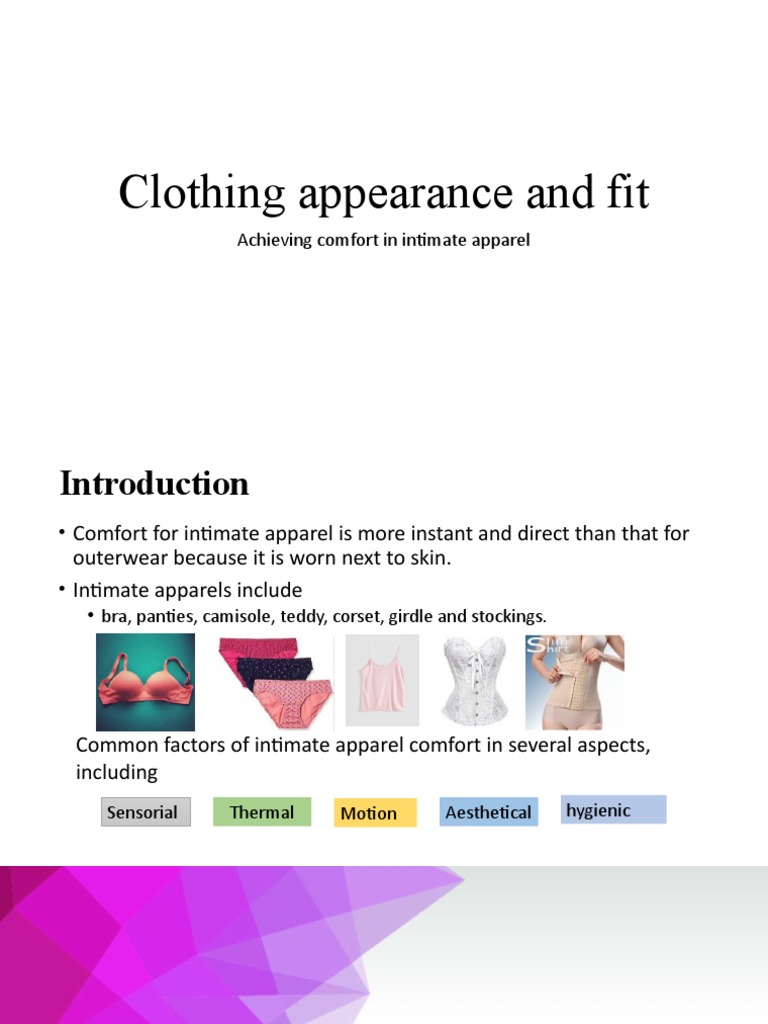 Clothing appearance and fit

Achieving comfort in intimate apparel

Introduction

• Comfort for intimate apparel is more instant and direct than that for outerwear because it is worn next to skin.

• Intimate apparels include

• bra, panties, camisole, teddy, corset, girdle and stockings.

Slim Shirt

Common factors of intimate apparel comfort in several aspects, including

Sensorial

Thermal

Motion

Aesthetical

hygienic